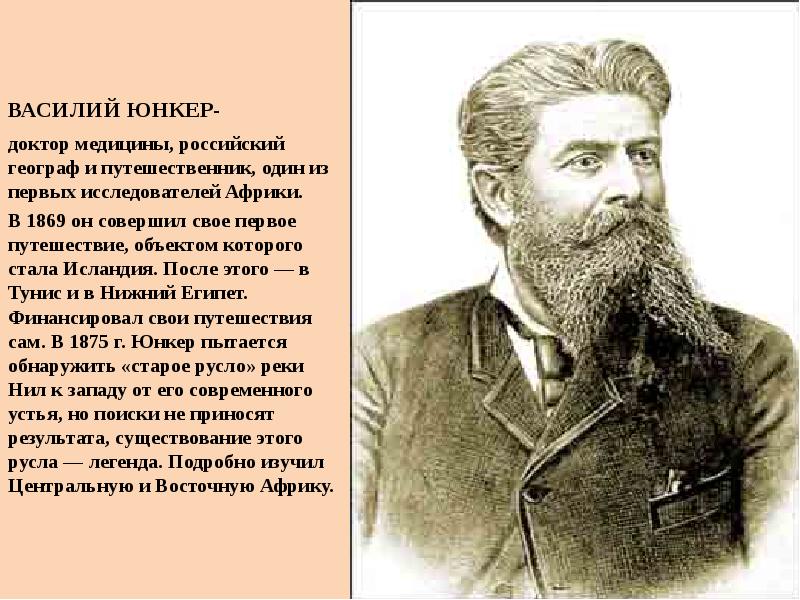 ВАСИЛИЙ ЮНКЕР-

доктор медицины, российский географ и путешественник, один из первых исследователей Африки.

В 1869 он совершил свое первое путешествие, объектом которого стала Исландия. После этого — в Тунис и в Нижний Египет. Финансировал свои путешествия сам. В 1875 г. Юнкер пытается обнаружить «старое русло» реки Нил к западу от его современного устья, но поиски не приносят результата, существование этого русла — легенда. Подробно изучил Центральную и Восточную Африку.